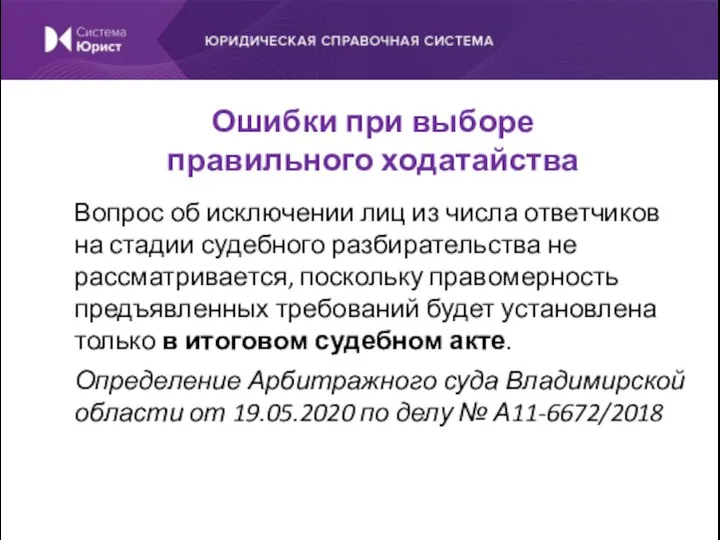 Система Юрист

ЮРИДИЧЕСКАЯ СПРАВОЧНАЯ СИСТЕМА

Ошибки при выборе правильного ходатайства

Вопрос об исключении лиц из числа ответчиков на стадии судебного разбирательства не рассматривается, поскольку правомерность предъявленных требований будет установлена только в итоговом судебном акте.

Определение Арбитражного суда Владимирской области от 19.05.2020 по делу № А11-6672/2018